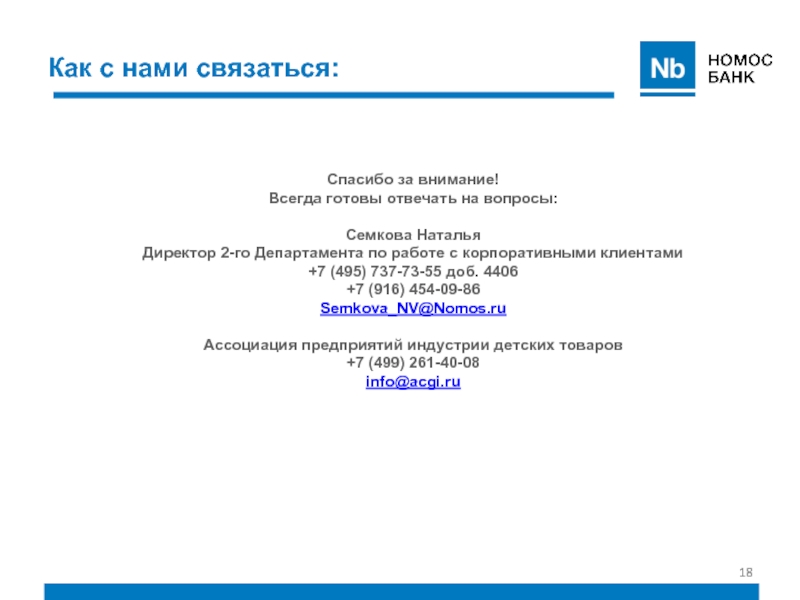 Как с нами связаться:

Nb НОМОС БАНК

Спасибо за внимание!
Всегда готовы отвечать на вопросы:

Семкова Наталья
Директор 2-го Департамента по работе с корпоративными клиентами
+7 (495) 737-73-55 доб. 4406
+7 (916) 454-09-86
Semkova_NV@Nomos.ru

Ассоциация предприятий индустрии детских товаров
+7 (499) 261-40-08
info@acgi.ru

18